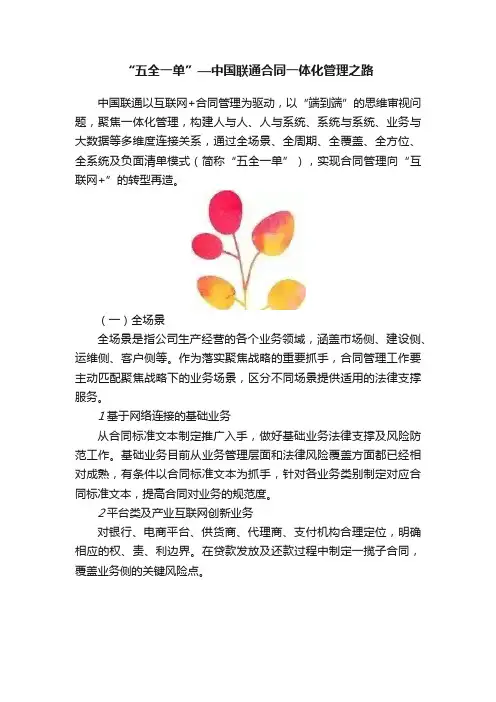 “五全一单”—中国联通合同一体化管理之路

中国联通以互联网+合同管理为驱动，以“端到端”的思维审视问题，聚焦一体化管理，构建人与人、人与系统、系统与系统、业务与大数据等多维度连接关系，通过全场景、全周期、全覆盖、全方位、全系统及负面清单模式（简称“五全一单”），实现合同管理向“互联网+”的转型再造。

（一）全场景

全场景是指公司生产经营的各个业务领域，涵盖市场侧、建设侧、运维侧、客户侧等。作为落实聚焦战略的重要抓手，合同管理工作要主动匹配聚焦战略下的业务场景，区分不同场景提供适用的法律支撑服务。

1 基于网络连接的基础业务

从合同标准文本制定推广入手，做好基础业务法律支撑及风险防范工作。基础业务目前从业务管理层面和法律风险覆盖方面都已经相对成熟，有条件以合同标准文本为抓手，针对各业务类别制定对应合同标准文本，提高合同对业务的规范度。

2 平台类及产业互联网创新业务

对银行、电商平台、供货商、代理商、支付机构合理定位，明确相应的权、责、利边界。在贷款发放及还款过程中制定一揽子合同，覆盖业务侧的关键风险点。